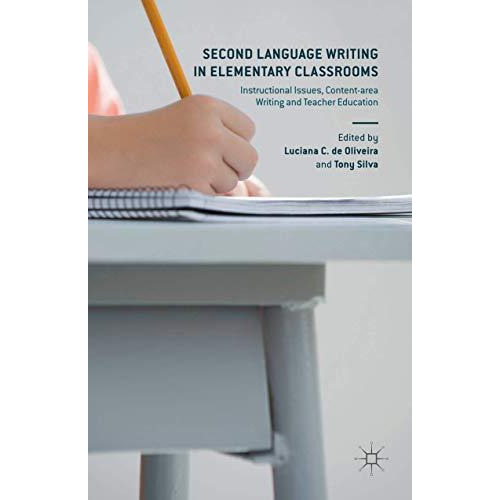 SECOND LANGUAGE WRITING IN ELEMENTARY CLASSROOMS

Instructional Issues, Content-area Writing and Teacher Education

Edited by
Luciana C. de Oliveira
and Tony Silva